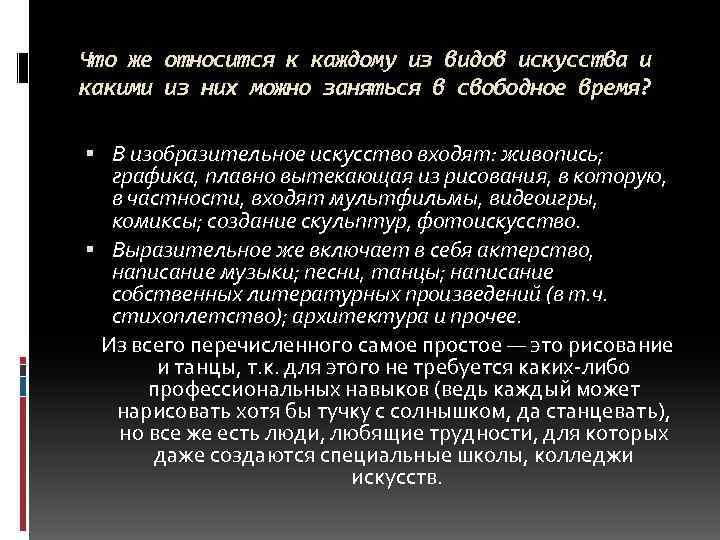 Что же относится к каждому из видов искусства и какими из них можно заняться в свободное время?

▪ В изобразительное искусство входят: живопись; графика, плавно вытекающая из рисования, в которую, в частности, входят мультфильмы, видеоигры, комиксы; создание скульптур, фотоискусство.
▪ Выразительное же включает в себя актерство, написание музыки; песни, танцы; написание собственных литературных произведений (в т.ч. стихоплетство); архитектура и прочее.

Из всего перечисленного самое простое — это рисование и танцы, т.к. для этого не требуется каких-либо профессиональных навыков (ведь каждый может нарисовать хотя бы тучку с солнышком, да станцевать), но все же есть люди, любящие трудности, для которых даже создаются специальные школы, колледжи искусств.